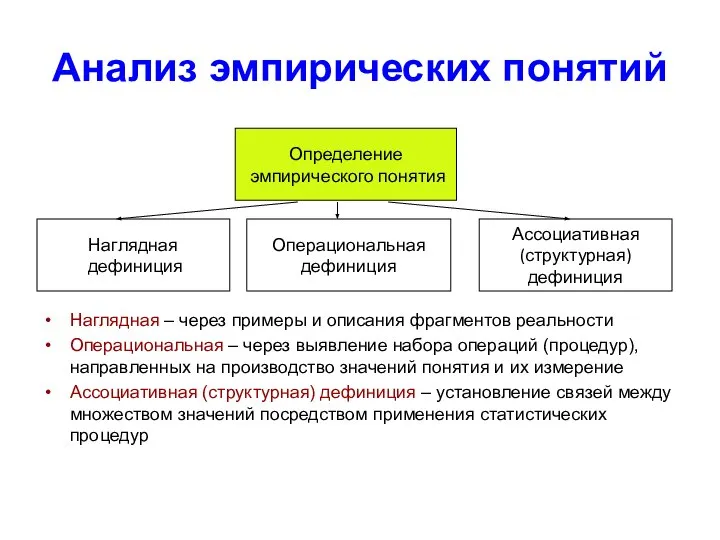 Анализ эмпирических понятий

Определение эмпирического понятия

Наглядная дефиниция

Операциональная дефиниция

Ассоциативная (структурная) дефиниция

• Наглядная – через примеры и описания фрагментов реальности
• Операциональная – через выявление набора операций (процедур), направленных на производство значений понятия и их измерение
• Ассоциативная (структурная) дефиниция – установление связей между множеством значений посредством применения статистических процедур